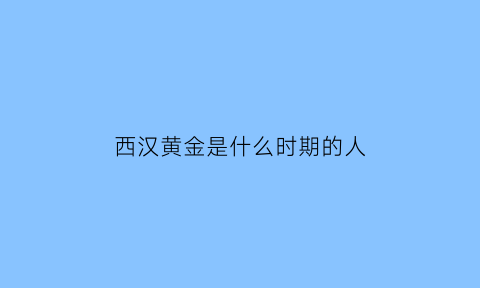 西汉黄金是什么时期的人